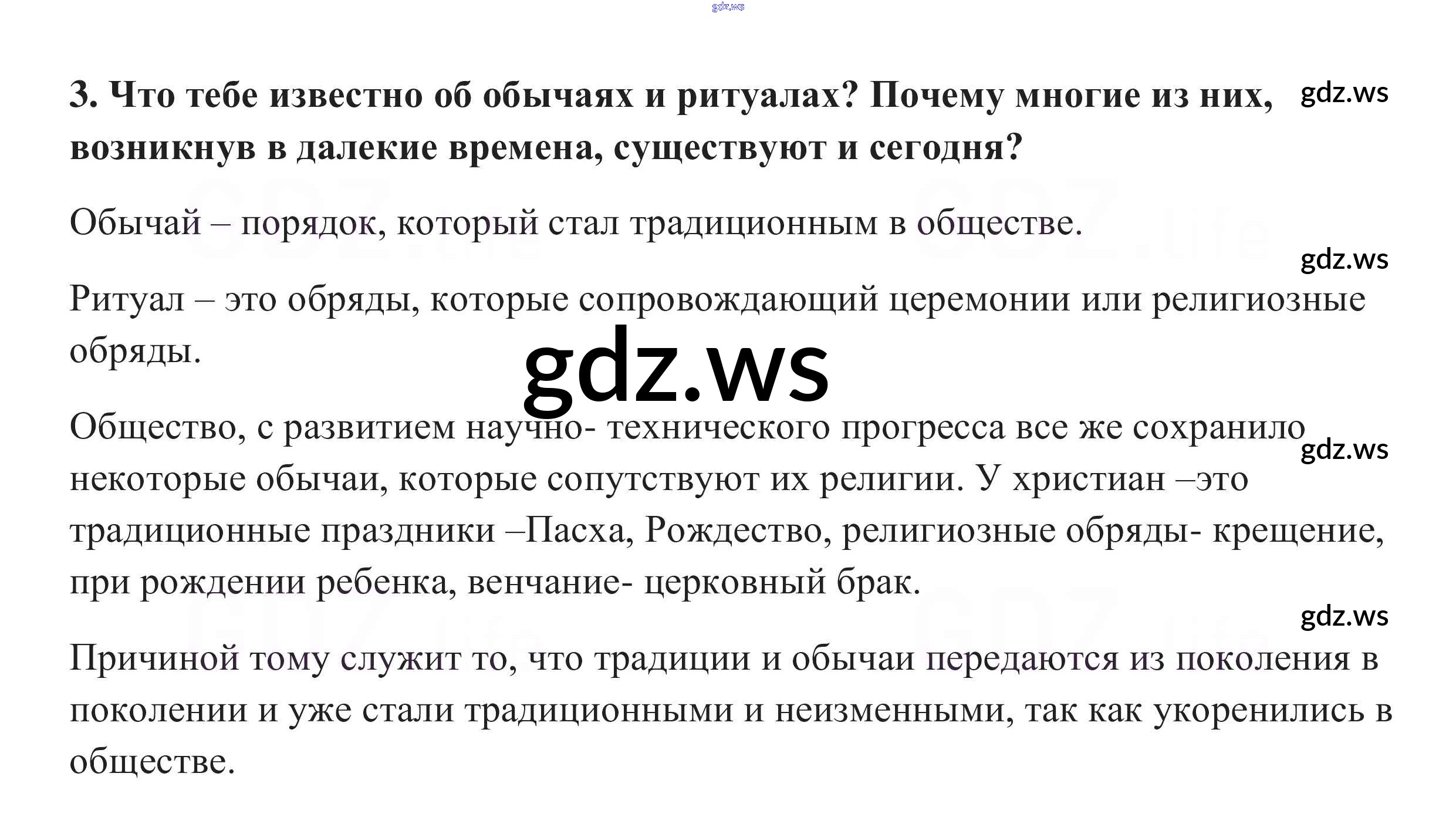 3. Что тебе известно об обычаях и ритуалах? Почему многие из них, возникнув в далекие времена, существуют и сегодня?

Обычай – порядок, который стал традиционным в обществе.

Ритуал – это обряды, которые сопровождающий церемонии или религиозные обряды.

Общество, с развитием научно- технического прогресса все же сохранило некоторые обычаи, которые сопутствуют их религии. У христиан –это традиционные праздники –Пасха, Рождество, религиозные обряды- крещение, при рождении ребенка, венчание- церковный брак.

Причиной тому служит то, что традиции и обычаи передаются из поколения в поколении и уже стали традиционными и неизменными, так как укоренились в обществе.

gdz.ws

GDZ.life